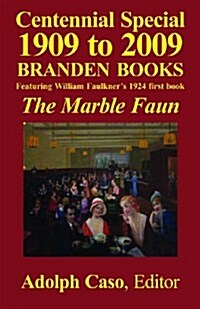 Centennial Special
1909 to 2009
BRANDEN BOOKS
Featuring William Faulkner's 1924 first book
The Marble Faun

Adolph Caso, Editor